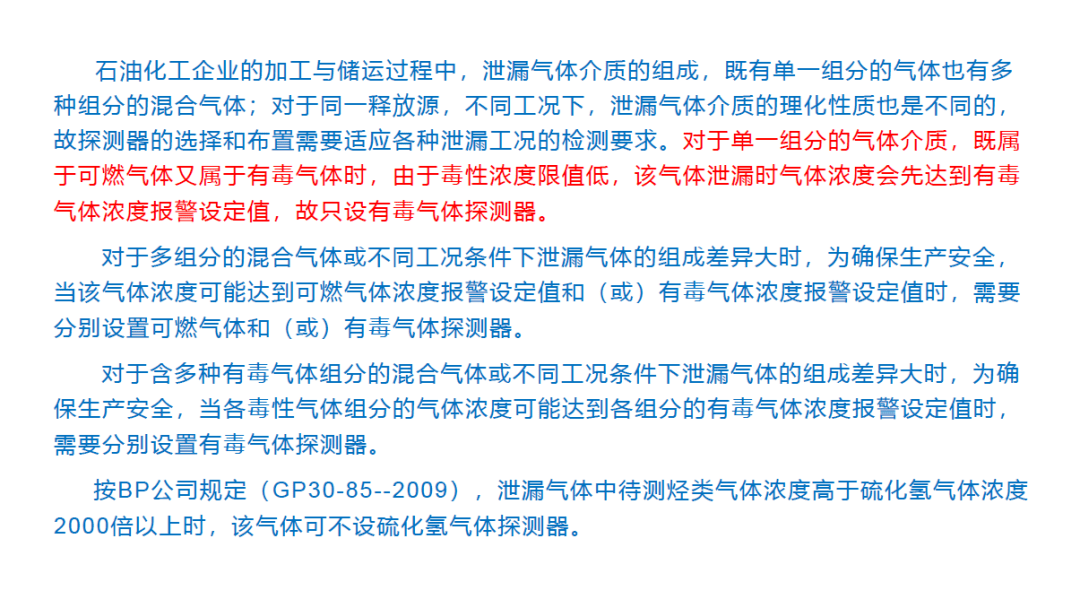 石油化工企业的加工与储运过程中，泄漏气体介质的组成，既有单一组分的气体也有多种组分的混合气体；对于同一释放源，不同工况下，泄漏气体介质的理化性质也是不同的，故探测器的选择和布置需要适应各种泄漏工况的检测要求。对于单一组分的气体介质，既属于可燃气体又属于有毒气体时，由于毒性浓度限值低，该气体泄漏时气体浓度会先达到有毒气体浓度报警设定值，故只设有毒气体探测器。

对于多组分的混合气体或不同工况条件下泄漏气体的组成差异大时，为确保生产安全，当该气体浓度可能达到可燃气体浓度报警设定值和（或）有毒气体浓度报警设定值时，需要分别设置可燃气体和（或）有毒气体探测器。

对于含多种有毒气体组分的混合气体或不同工况条件下泄漏气体的组成差异大时，为确保生产安全，当各毒性气体组分的气体浓度可能达到各组分的有毒气体浓度报警设定值时，需要分别设置有毒气体探测器。

按BP公司规定（GP30-85--2009），泄漏气体中待测烃类气体浓度高于硫化氢气体浓度2000倍以上时，该气体可不设硫化氢气体探测器。